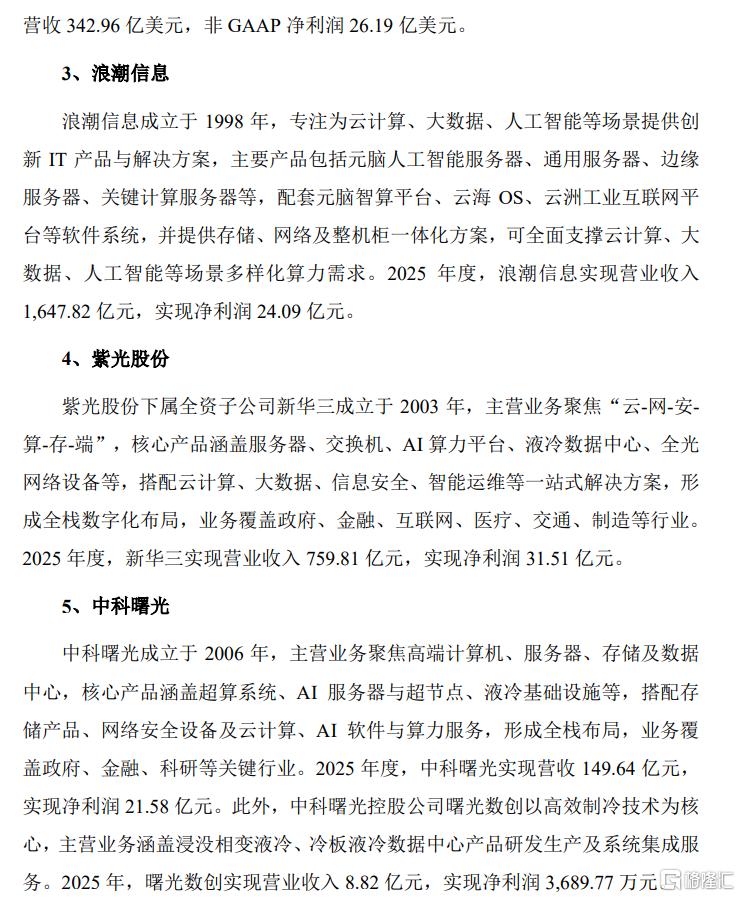 营收342.96亿美元，非GAAP净利润26.19亿美元。

3、浪潮信息

浪潮信息成立于1998年，专注为云计算、大数据、人工智能等场景提供创新IT产品与解决方案，主要产品包括元脑人工智能服务器、通用服务器、边缘服务器、关键计算服务器等，配套元脑智算平台、云海OS、云洲工业互联网平台等软件系统，并提供存储、网络及整机柜一体化方案，可全面支撑云计算、大数据、人工智能等场景多样化算力需求。2025年度，浪潮信息实现营业收入1,647.82亿元，实现净利润24.09亿元。

4、紫光股份

紫光股份下属全资子公司新华三成立于2003年，主营业务聚焦“云-网-安-算-存-端”，核心产品涵盖服务器、交换机、AI算力平台、液冷数据中心、全光网络设备等，搭配云计算、大数据、信息安全、智能运维等一站式解决方案，形成全栈数字化布局，业务覆盖政府、金融、互联网、医疗、交通、制造等行业。2025年度，新华三实现营业收入759.81亿元，实现净利润31.51亿元。

5、中科曙光

中科曙光成立于2006年，主营业务聚焦高端计算机、服务器、存储及数据中心，核心产品涵盖超算系统、AI服务器与超节点、液冷基础设施等，搭配存储产品、网络安全设备及云计算、AI软件与算力服务，形成全栈布局，业务覆盖政府、金融、科研等关键行业。2025年度，中科曙光实现营收149.64亿元，实现净利润21.58亿元。此外，中科曙光控股公司曙光数创以高效制冷技术为核心，主营业务涵盖浸没相变液冷、冷板液冷数据中心产品研发生产及系统集成服务。2025年，曙光数创实现营业收入8.82亿元，实现净利润3,689.77万元

格隆汇